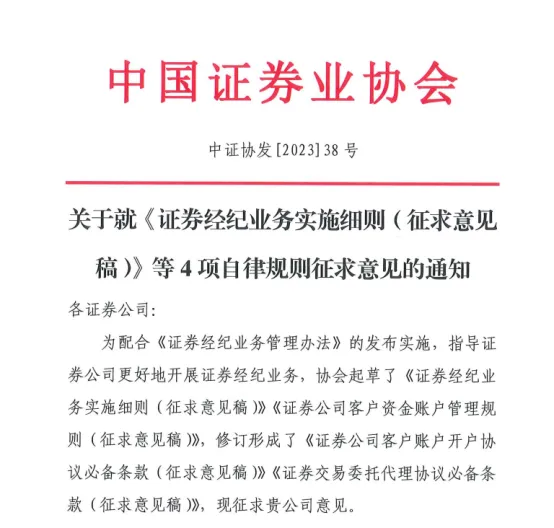 中国证券业协会

中证协发[2023]38号

关于就《证券经纪业务实施细则（征求意见稿）》等4项自律规则征求意见的通知

各证券公司：

为配合《证券经纪业务管理办法》的发布实施，指导证券公司更好地开展证券经纪业务，协会起草了《证券经纪业务实施细则（征求意见稿）》《证券公司客户资金账户管理规则（征求意见稿）》，修订形成了《证券公司客户账户开户协议必备条款（征求意见稿）》《证券交易委托代理协议必备条款（征求意见稿）》，现征求贵公司意见。